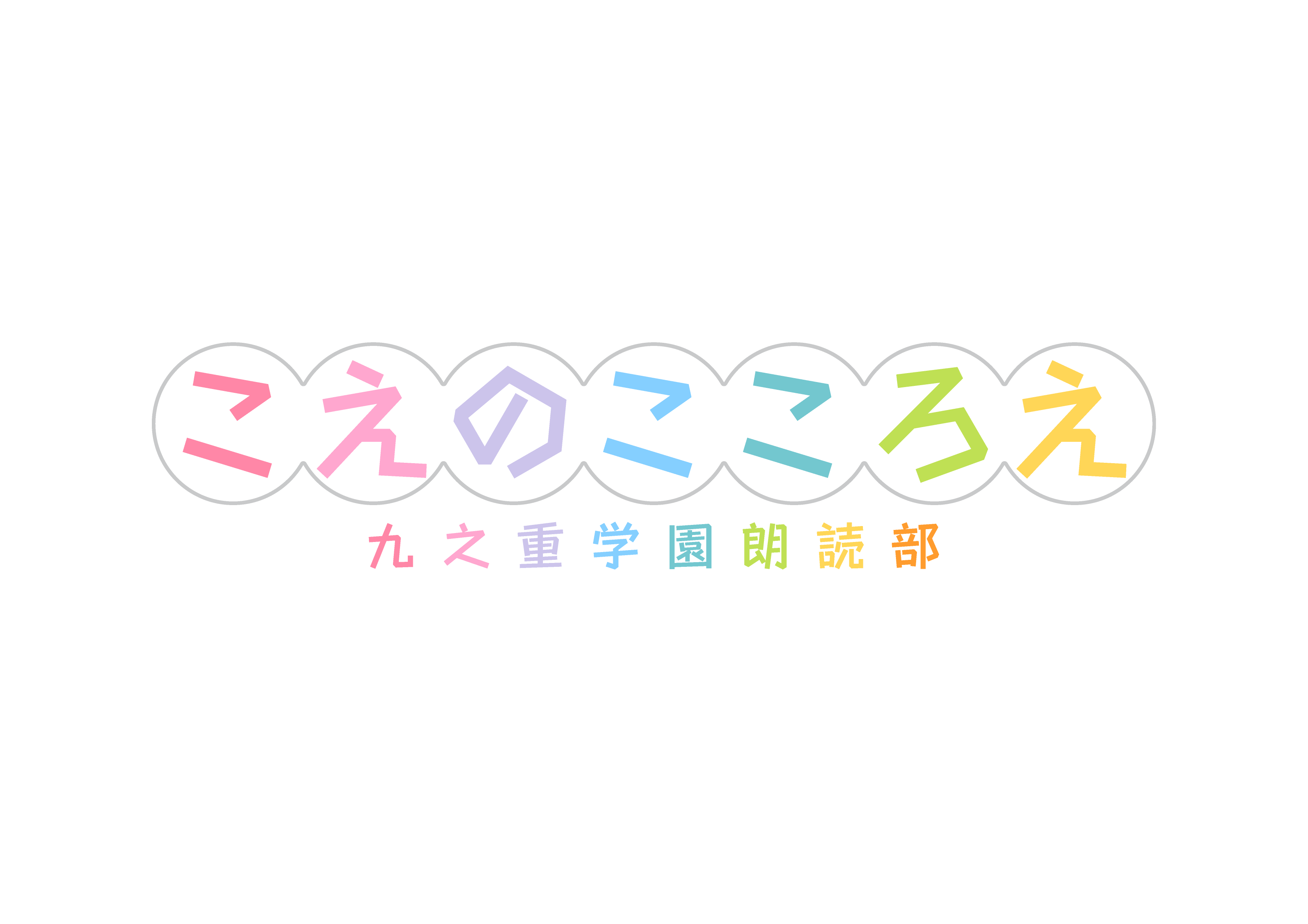 こえのこころえ

九之重学園朗読部